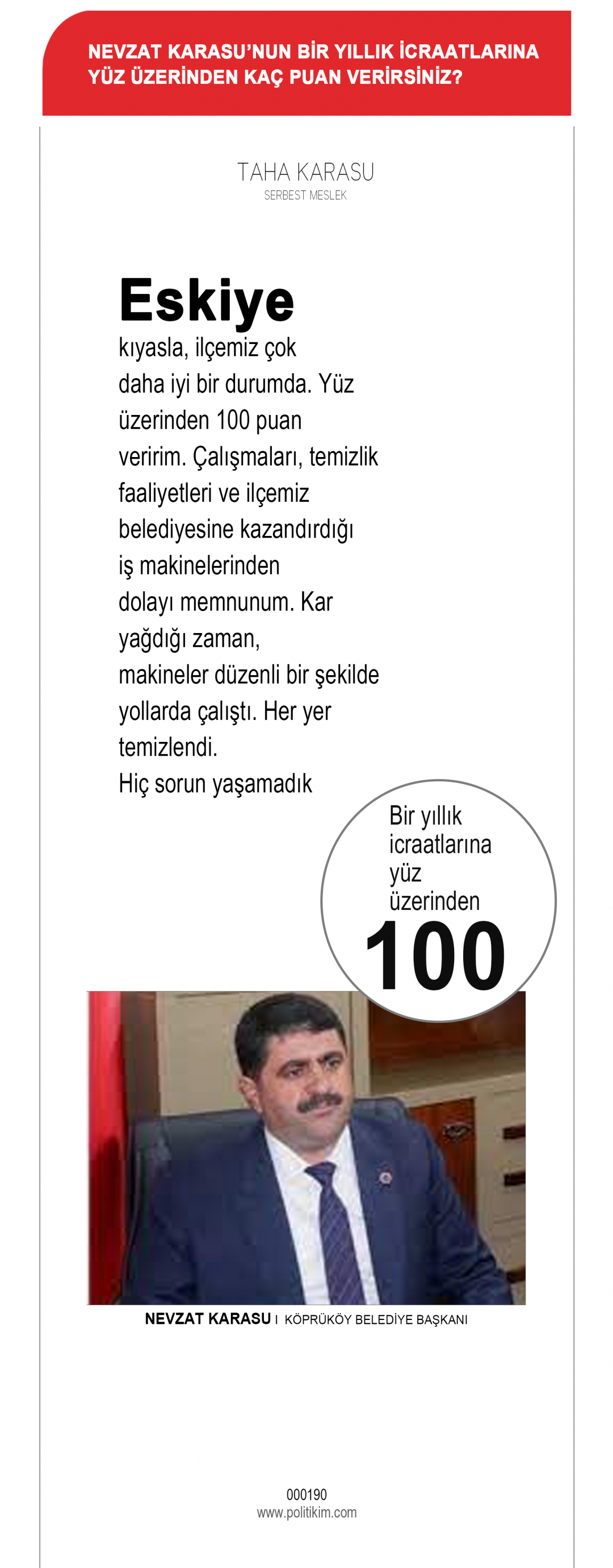 NEVZAT KARASU'NUN BİR YILLIK İCRAATLARINA YÜZ ÜZERİNDEN KAÇ PUAN VERİRSİNİZ?

TAHA KARASU
SERBEST MESLEK

Eskiye kıyasla, ilçemiz çok daha iyi bir durumda. Yüz üzerinden 100 puan veririm. Çalışmaları, temizlik faaliyetleri ve ilçemiz belediyesine kazandırdığı iş makinelerinden dolayı memnunum. Kar yağdığı zaman, makineler düzenli bir şekilde yollarda çalıştı. Her yer temizlendi.
Hiç sorun yaşamadık

Bir yıllık icraatlarına yüz üzerinden
100

NEVZAT KARASU I KÖPRÜKÖY BELEDİYE BAŞKANI

000190
www.politikim.com